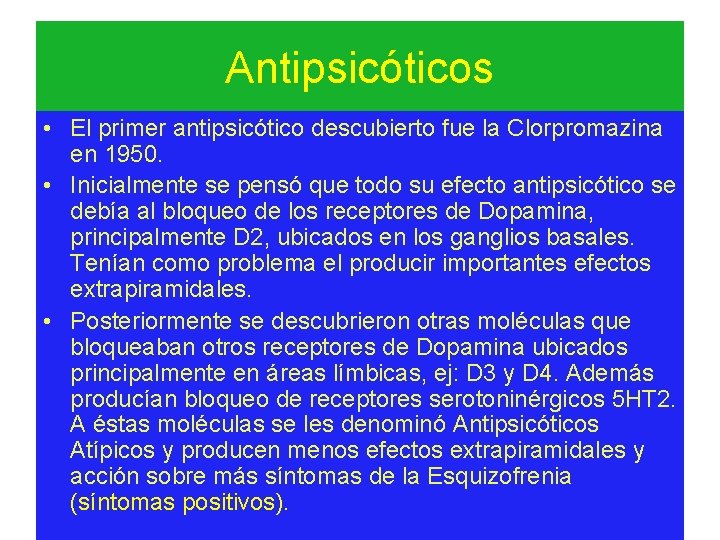 Antipsicóticos

• El primer antipsicótico descubierto fue la Clorpromazina en 1950.
• Inicialmente se pensó que todo su efecto antipsicótico se debía al bloqueo de los receptores de Dopamina, principalmente D2, ubicados en los ganglios basales. Tenían como problema el producir importantes efectos extrapiramidales.
• Posteriormente se descubrieron otras moléculas que bloqueaban otros receptores de Dopamina ubicados principalmente en áreas límbicas, ej: D3 y D4. Además producían bloqueo de receptores serotoninérgicos 5HT2. A éstas moléculas se les denominó Antipsicóticos Atípicos y producen menos efectos extrapiramidales y acción sobre más síntomas de la Esquizofrenia (síntomas positivos).